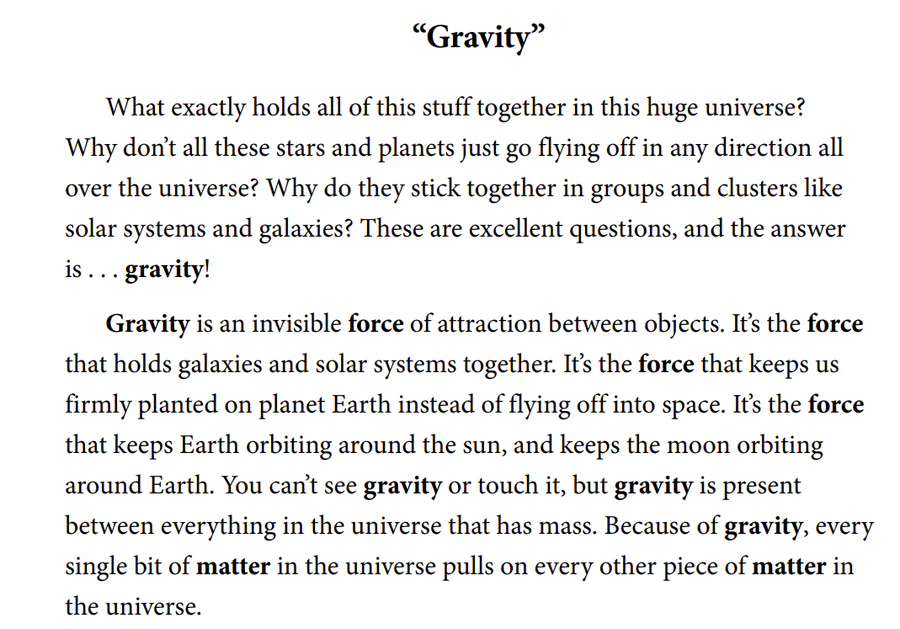 “Gravity”

What exactly holds all of this stuff together in this huge universe? Why don’t all these stars and planets just go flying off in any direction all over the universe? Why do they stick together in groups and clusters like solar systems and galaxies? These are excellent questions, and the answer is . . . gravity!

Gravity is an invisible force of attraction between objects. It’s the force that holds galaxies and solar systems together. It’s the force that keeps us firmly planted on planet Earth instead of flying off into space. It’s the force that keeps Earth orbiting around the sun, and keeps the moon orbiting around Earth. You can’t see gravity or touch it, but gravity is present between everything in the universe that has mass. Because of gravity, every single bit of matter in the universe pulls on every other piece of matter in the universe.